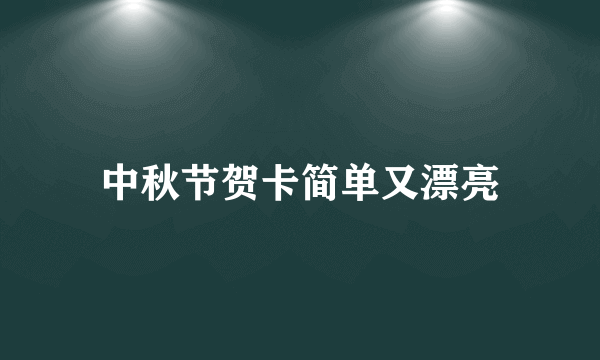 中秋节贺卡简单又漂亮